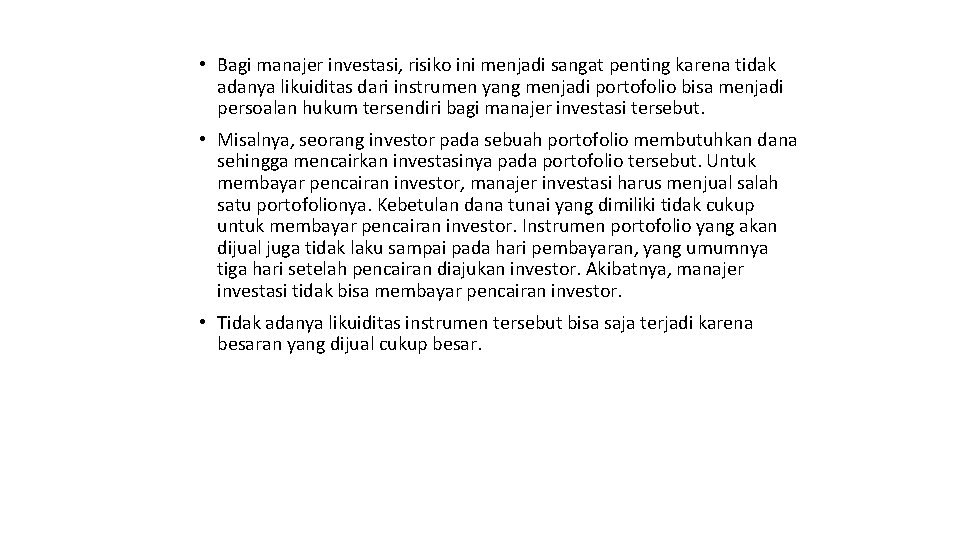 • Bagi manajer investasi, risiko ini menjadi sangat penting karena tidak adanya likuiditas dari instrumen yang menjadi portofolio bisa menjadi persoalan hukum tersendiri bagi manajer investasi tersebut.

• Misalnya, seorang investor pada sebuah portofolio membutuhkan dana sehingga mencairkan investasinya pada portofolio tersebut. Untuk membayar pencairan investor, manajer investasi harus menjual salah satu portofolionya. Kebetulan dana tunai yang dimiliki tidak cukup untuk membayar pencairan investor. Instrumen portofolio yang akan dijual juga tidak laku sampai pada hari pembayaran, yang umumnya tiga hari setelah pencairan diajukan investor. Akibatnya, manajer investasi tidak bisa membayar pencairan investor.

• Tidak adanya likuiditas instrumen tersebut bisa saja terjadi karena besaran yang dijual cukup besar.